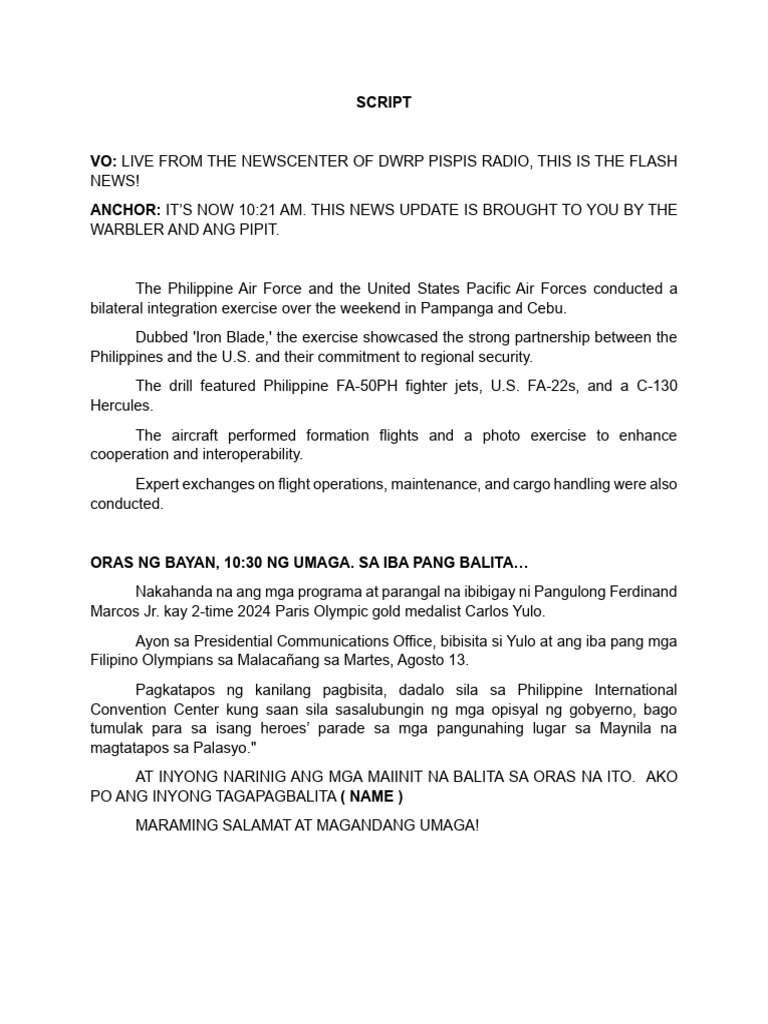 SCRIPT

VO: LIVE FROM THE NEWSCENTER OF DWRP PISPIS RADIO, THIS IS THE FLASH NEWS!

ANCHOR: IT'S NOW 10:21 AM. THIS NEWS UPDATE IS BROUGHT TO YOU BY THE WARBLER AND ANG PIPIT.

The Philippine Air Force and the United States Pacific Air Forces conducted a bilateral integration exercise over the weekend in Pampanga and Cebu.

Dubbed 'Iron Blade,' the exercise showcased the strong partnership between the Philippines and the U.S. and their commitment to regional security.

The drill featured Philippine FA-50PH fighter jets, U.S. FA-22s, and a C-130 Hercules.

The aircraft performed formation flights and a photo exercise to enhance cooperation and interoperability.

Expert exchanges on flight operations, maintenance, and cargo handling were also conducted.

ORAS NG BAYAN, 10:30 NG UMAGA. SA IBA PANG BALITA…

Nakahanda na ang mga programa at parangal na ibibigay ni Pangulong Ferdinand Marcos Jr. kay 2-time 2024 Paris Olympic gold medalist Carlos Yulo.

Ayon sa Presidential Communications Office, bibisita si Yulo at ang iba pang mga Filipino Olympians sa Malacañang sa Martes, Agosto 13.

Pagkatapos ng kanilang pagbisita, dadalo sila sa Philippine International Convention Center kung saan sila sasalubungin ng mga opisyal ng gobyerno, bago tumulak para sa isang heroes' parade sa mga pangunahing lugar sa Maynila na magtatapos sa Palasyo."

AT INYONG NARINIG ANG MGA MAIINIT NA BALITA SA ORAS NA ITO. AKO PO ANG INYONG TAGAPAGBALITA ( NAME )

MARAMING SALAMAT AT MAGANDANG UMAGA!